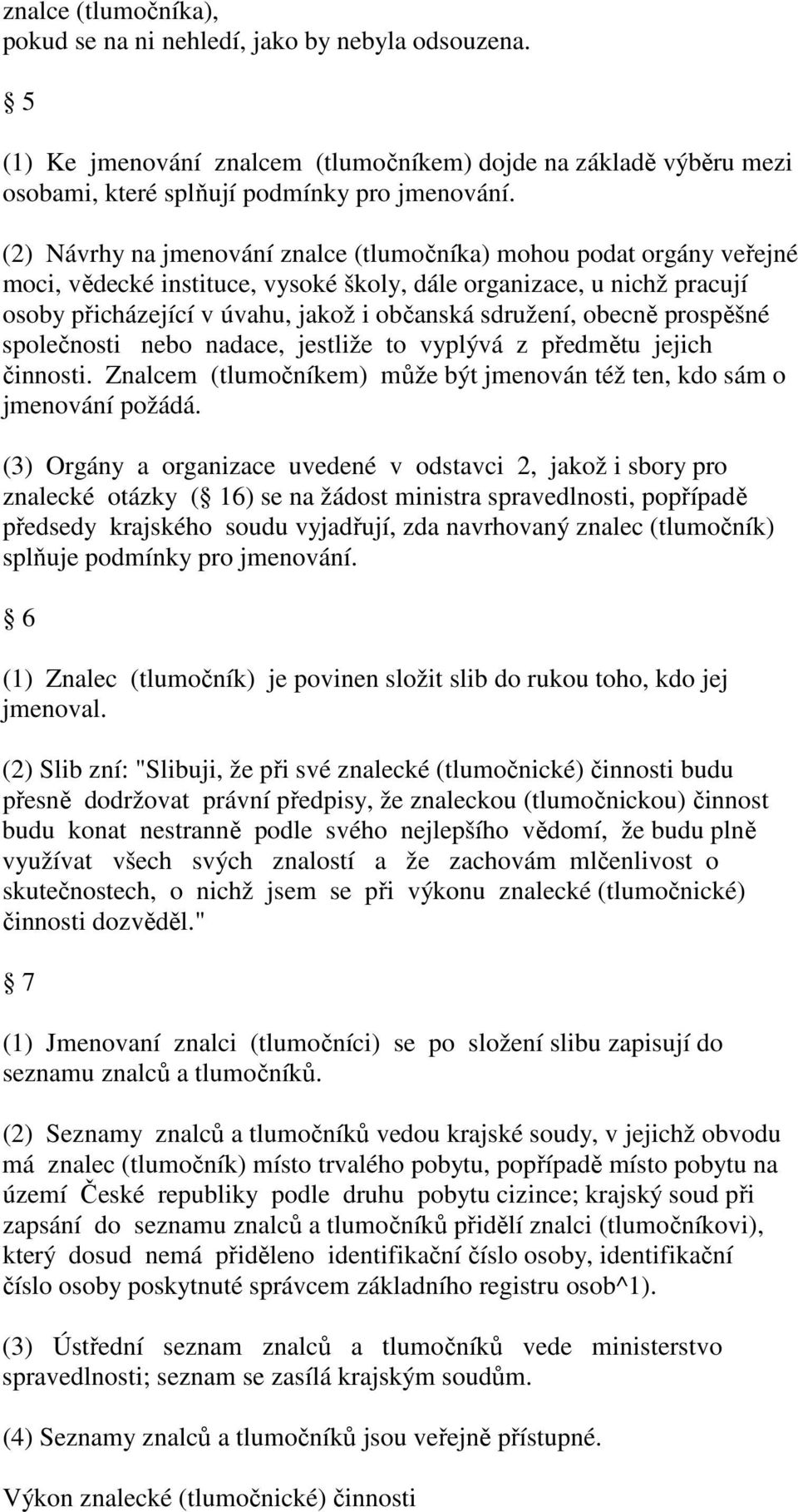 znalce (tlumočníka), pokud se na ni nehledí, jako by nebyla odsouzena.

§ 5

(1) Ke jmenování znalcem (tlumočníkem) dojde na základě výběru mezi osobami, které splňují podmínky pro jmenování.

(2) Návrhy na jmenování znalce (tlumočníka) mohou podat orgány veřejné moci, vědecké instituce, vysoké školy, dále organizace, u nichž pracují osoby přicházející v úvahu, jakož i občanská sdružení, obecně prospěšné společnosti nebo nadace, jestliže to vyplývá z předmětu jejich činnosti. Znalcem (tlumočníkem) může být jmenován též ten, kdo sám o jmenování požádá.

(3) Orgány a organizace uvedené v odstavci 2, jakož i sbory pro znalecké otázky (§ 16) se na žádost ministra spravedlnosti, popřípadě předsedy krajského soudu vyjadřují, zda navrhovaný znalec (tlumočník) splňuje podmínky pro jmenování.

§ 6

(1) Znalec (tlumočník) je povinen složit slib do rukou toho, kdo jej jmenoval.

(2) Slib zní: "Slibuji, že při své znalecké (tlumočnické) činnosti budu přesně dodržovat právní předpisy, že znaleckou (tlumočnickou) činnost budu konat nestranně podle svého nejlepšího vědomí, že budu plně využívat všech svých znalostí a že zachovám mlčenlivost o skutečnostech, o nichž jsem se při výkonu znalecké (tlumočnické) činnosti dozvěděl."

§ 7

(1) Jmenovaní znalci (tlumočníci) se po složení slibu zapisují do seznamu znalců a tlumočníků.

(2) Seznamy znalců a tlumočníků vedou krajské soudy, v jejichž obvodu má znalec (tlumočník) místo trvalého pobytu, popřípadě místo pobytu na území České republiky podle druhu pobytu cizince; krajský soud při zapsání do seznamu znalců a tlumočníků přidělí znalci (tlumočníkovi), který dosud nemá přiděleno identifikační číslo osoby, identifikační číslo osoby poskytnuté správcem základního registru osob^1).

(3) Ústřední seznam znalců a tlumočníků vede ministerstvo spravedlnosti; seznam se zasílá krajským soudům.

(4) Seznamy znalců a tlumočníků jsou veřejně přístupné.

Výkon znalecké (tlumočnické) činnosti